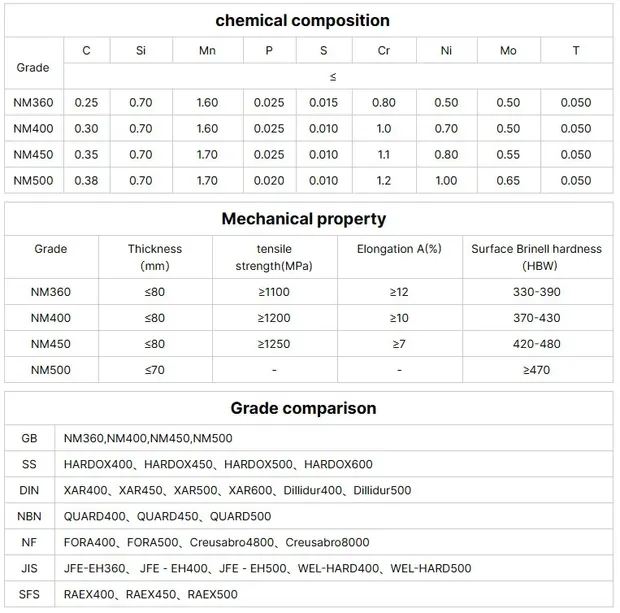 chemical composition

| Grade | C | Si | Mn | P | S | Cr | Ni | Mo | T |
|---|---|---|---|---|---|---|---|---|---|
| | ≤ | | | | | | | | |
| NM360 | 0.25 | 0.70 | 1.60 | 0.025 | 0.015 | 0.80 | 0.50 | 0.50 | 0.050 |
| NM400 | 0.30 | 0.70 | 1.60 | 0.025 | 0.010 | 1.0 | 0.70 | 0.50 | 0.050 |
| NM450 | 0.35 | 0.70 | 1.70 | 0.025 | 0.010 | 1.1 | 0.80 | 0.55 | 0.050 |
| NM500 | 0.38 | 0.70 | 1.70 | 0.020 | 0.010 | 1.2 | 1.00 | 0.65 | 0.050 |

Mechanical property

| Grade | Thickness (mm) | tensile strength(MPa) | Elongation A(%) | Surface Brinell hardness (HBW) |
|---|---|---|---|---|
| NM360 | ≤80 | ≥1100 | ≥12 | 330-390 |
| NM400 | ≤80 | ≥1200 | ≥10 | 370-430 |
| NM450 | ≤80 | ≥1250 | ≥7 | 420-480 |
| NM500 | ≤70 | - | - | ≥470 |

Grade comparison

| GB | NM360,NM400,NM450,NM500 |
|---|---|
| SS | HARDOX400、HARDOX450、HARDOX500、HARDOX600 |
| DIN | XAR400、XAR450、XAR500、XAR600、Dillidur400、Dillidur500 |
| NBN | QUARD400、QUARD450、QUARD500 |
| NF | FORA400、FORA500、Creusabro4800、Creusabro8000 |
| JIS | JFE-EH360、JFE - EH400、JFE - EH500、WEL-HARD400、WEL-HARD500 |
| SFS | RAEX400、RAEX450、RAEX500 |